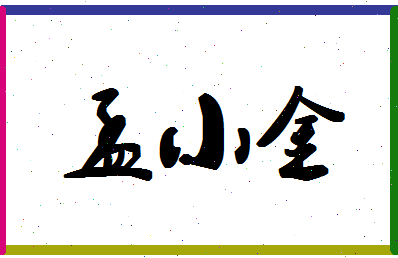 孟小金